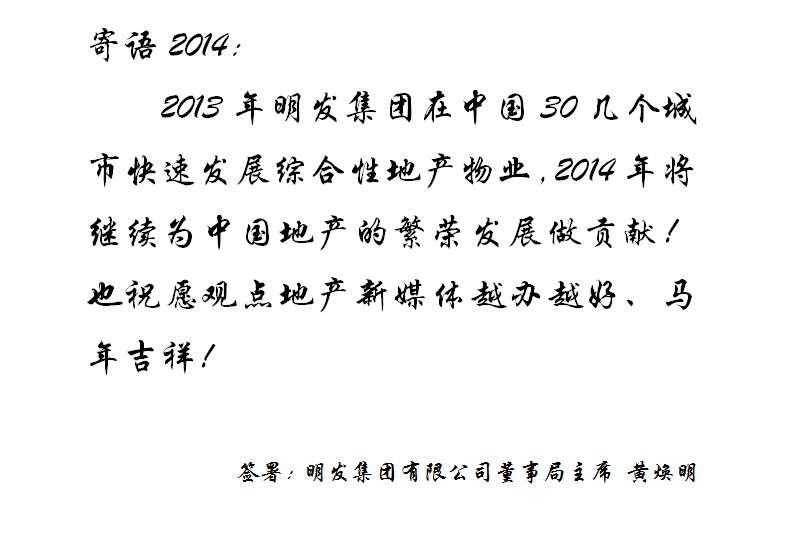 寄语2014:

2013年明发集团在中国30几个城市快速发展综合性地产物业,2014年将继续为中国地产的繁荣发展做贡献!也祝愿观点地产新媒体越办越好、马年吉祥!

签署:明发集团有限公司董事局主席 黄焕明